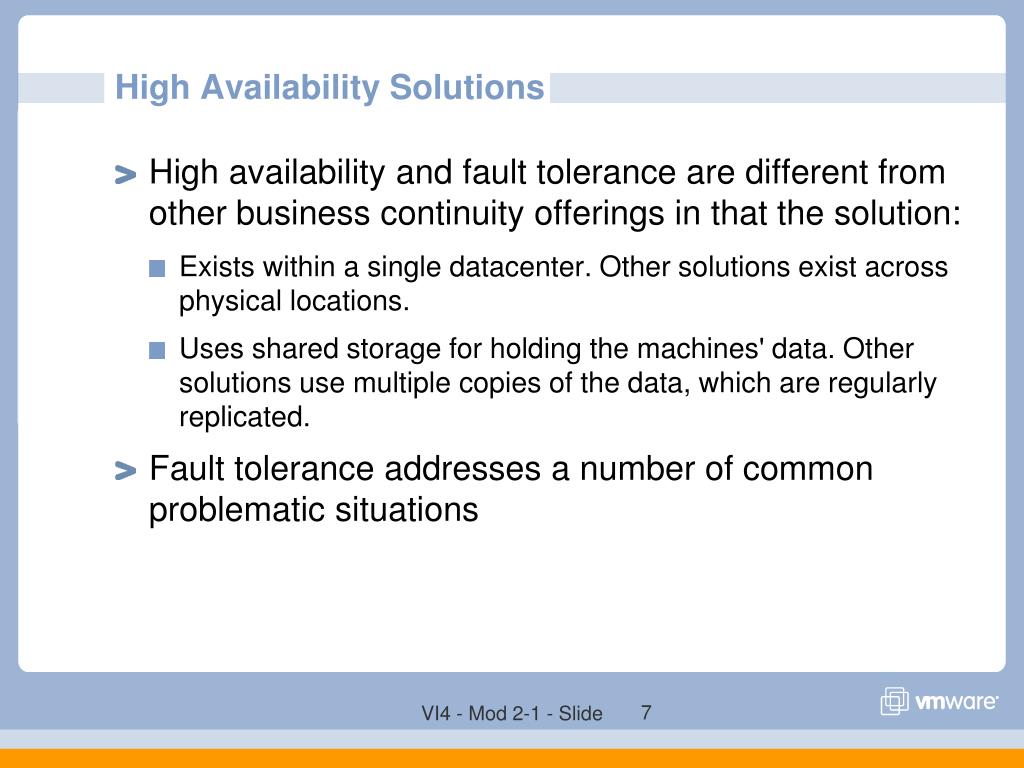 High Availability Solutions

> High availability and fault tolerance are different from other business continuity offerings in that the solution:

■ Exists within a single datacenter. Other solutions exist across physical locations.

■ Uses shared storage for holding the machines' data. Other solutions use multiple copies of the data, which are regularly replicated.

> Fault tolerance addresses a number of common problematic situations

VI4 - Mod 2-1 - Slide 7

vmware